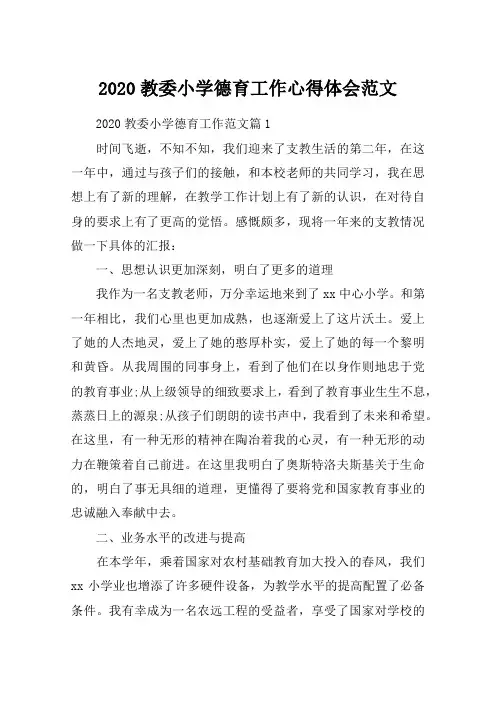 2020 教委小学德育工作心得体会范文

2020 教委小学德育工作范文篇 1

时间飞逝，不知不知，我们迎来了支教生活的第二年，在这一年中，通过与孩子们的接触，和本校老师的共同学习，我在思想上有了新的理解，在教学工作计划上有了新的认识，在对待自身的要求上有了更高的觉悟。感慨颇多，现将一年来的支教情况做一下具体的汇报：

一、思想认识更加深刻，明白了更多的道理

我作为一名支教老师，万分幸运地来到了 xx 中心小学。和第一年相比，我们心里也更加成熟，也逐渐爱上了这片沃土。爱上了她的人杰地灵，爱上了她的憨厚朴实，爱上了她的每一个黎明和黄昏。从我周围的同事身上，看到了他们在以身作则地忠于党的教育事业;从上级领导的细致要求上，看到了教育事业生生不息，蒸蒸日上的源泉;从孩子们朗朗的读书声中，我看到了未来和希望。在这里，有一种无形的精神在陶冶着我的心灵，有一种无形的动力在鞭策着自己前进。在这里我明白了奥斯特洛夫斯基关于生命的，明白了事无具细的道理，更懂得了要将党和国家教育事业的忠诚融入奉献中去。

二、业务水平的改进与提高

在本学年，乘着国家对农村基础教育加大投入的春风，我们 xx 小学业也增添了许多硬件设备，为教学水平的提高配置了必备条件。我有幸成为一名农远工程的受益者，享受了国家对学校的